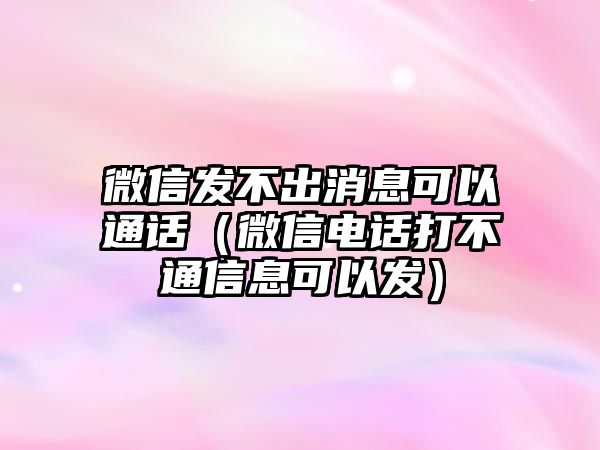 微信发不出消息可以通话（微信电话打不通信息可以发）